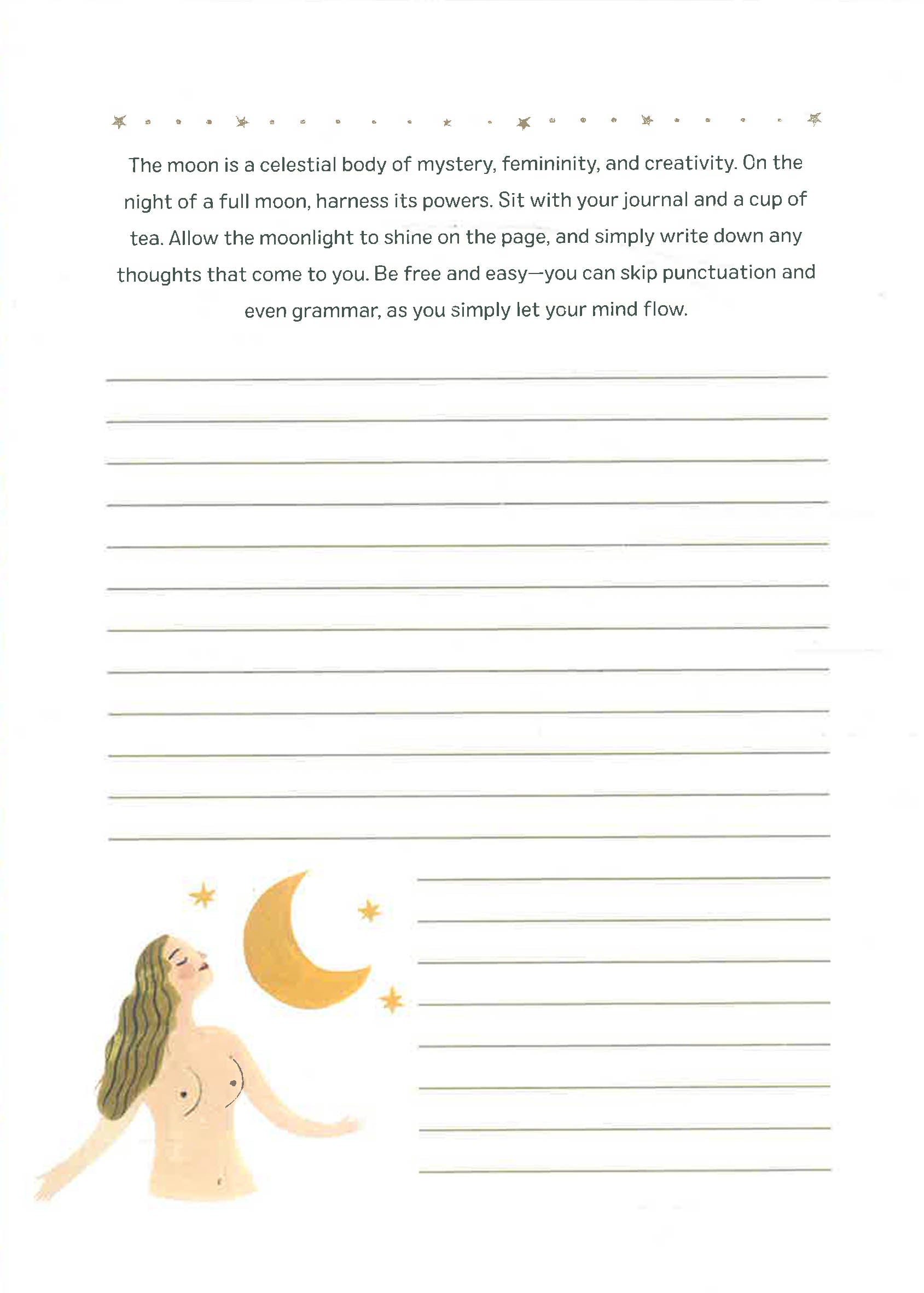 The moon is a celestial body of mystery, femininity, and creativity. On the night of a full moon, harness its powers. Sit with your journal and a cup of tea. Allow the moonlight to shine on the page, and simply write down any thoughts that come to you. Be free and easy—you can skip punctuation and even grammar, as you simply let your mind flow.